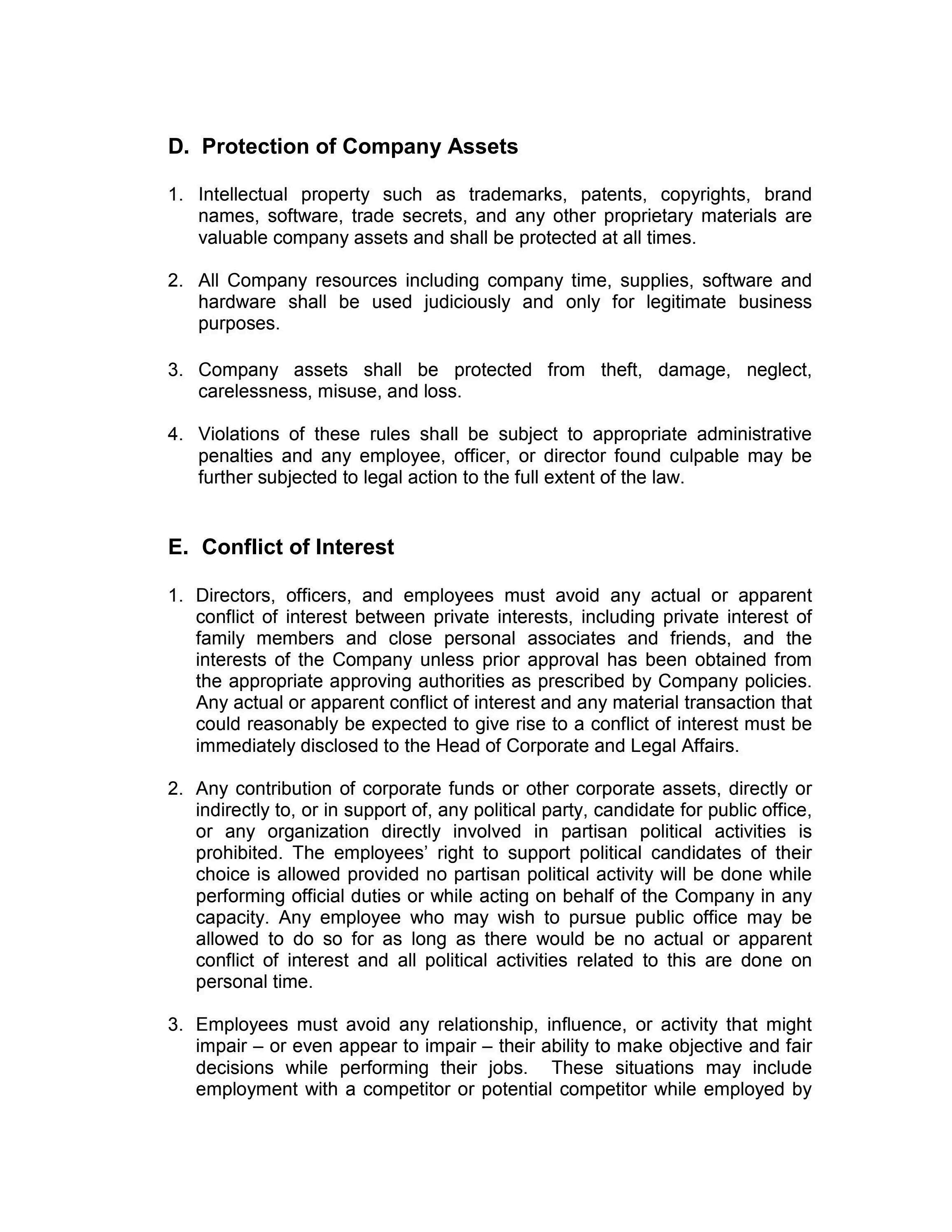 D. Protection of Company Assets

1. Intellectual property such as trademarks, patents, copyrights, brand names, software, trade secrets, and any other proprietary materials are valuable company assets and shall be protected at all times.

2. All Company resources including company time, supplies, software and hardware shall be used judiciously and only for legitimate business purposes.

3. Company assets shall be protected from theft, damage, neglect, carelessness, misuse, and loss.

4. Violations of these rules shall be subject to appropriate administrative penalties and any employee, officer, or director found culpable may be further subjected to legal action to the full extent of the law.

E. Conflict of Interest

1. Directors, officers, and employees must avoid any actual or apparent conflict of interest between private interests, including private interest of family members and close personal associates and friends, and the interests of the Company unless prior approval has been obtained from the appropriate approving authorities as prescribed by Company policies. Any actual or apparent conflict of interest and any material transaction that could reasonably be expected to give rise to a conflict of interest must be immediately disclosed to the Head of Corporate and Legal Affairs.

2. Any contribution of corporate funds or other corporate assets, directly or indirectly to, or in support of, any political party, candidate for public office, or any organization directly involved in partisan political activities is prohibited. The employees' right to support political candidates of their choice is allowed provided no partisan political activity will be done while performing official duties or while acting on behalf of the Company in any capacity. Any employee who may wish to pursue public office may be allowed to do so for as long as there would be no actual or apparent conflict of interest and all political activities related to this are done on personal time.

3. Employees must avoid any relationship, influence, or activity that might impair – or even appear to impair – their ability to make objective and fair decisions while performing their jobs. These situations may include employment with a competitor or potential competitor while employed by